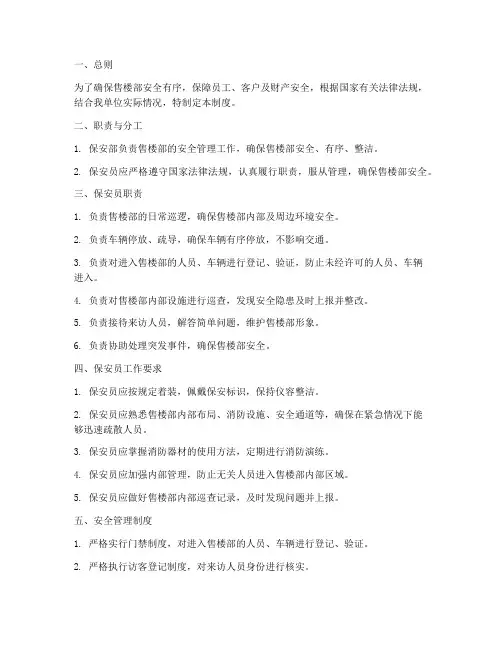 一、总则

为了确保售楼部安全有序，保障员工、客户及财产安全，根据国家有关法律法规，结合我单位实际情况，特制定本制度。

二、职责与分工

1. 保安部负责售楼部的安全管理工作，确保售楼部安全、有序、整洁。

2. 保安员应严格遵守国家法律法规，认真履行职责，服从管理，确保售楼部安全。

三、保安员职责

1. 负责售楼部的日常巡逻，确保售楼部内部及周边环境安全。

2. 负责车辆停放、疏导，确保车辆有序停放，不影响交通。

3. 负责对进入售楼部的人员、车辆进行登记、验证，防止未经许可的人员、车辆进入。

4. 负责对售楼部内部设施进行巡查，发现安全隐患及时上报并整改。

5. 负责接待来访人员，解答简单问题，维护售楼部形象。

6. 负责协助处理突发事件，确保售楼部安全。

四、保安员工作要求

1. 保安员应按规定着装，佩戴保安标识，保持仪容整洁。

2. 保安员应熟悉售楼部内部布局、消防设施、安全通道等，确保在紧急情况下能够迅速疏散人员。

3. 保安员应掌握消防器材的使用方法，定期进行消防演练。

4. 保安员应加强内部管理，防止无关人员进入售楼部内部区域。

5. 保安员应做好售楼部内部巡查记录，及时发现问题并上报。

五、安全管理制度

1. 严格实行门禁制度，对进入售楼部的人员、车辆进行登记、验证。

2. 严格执行访客登记制度，对来访人员身份进行核实。